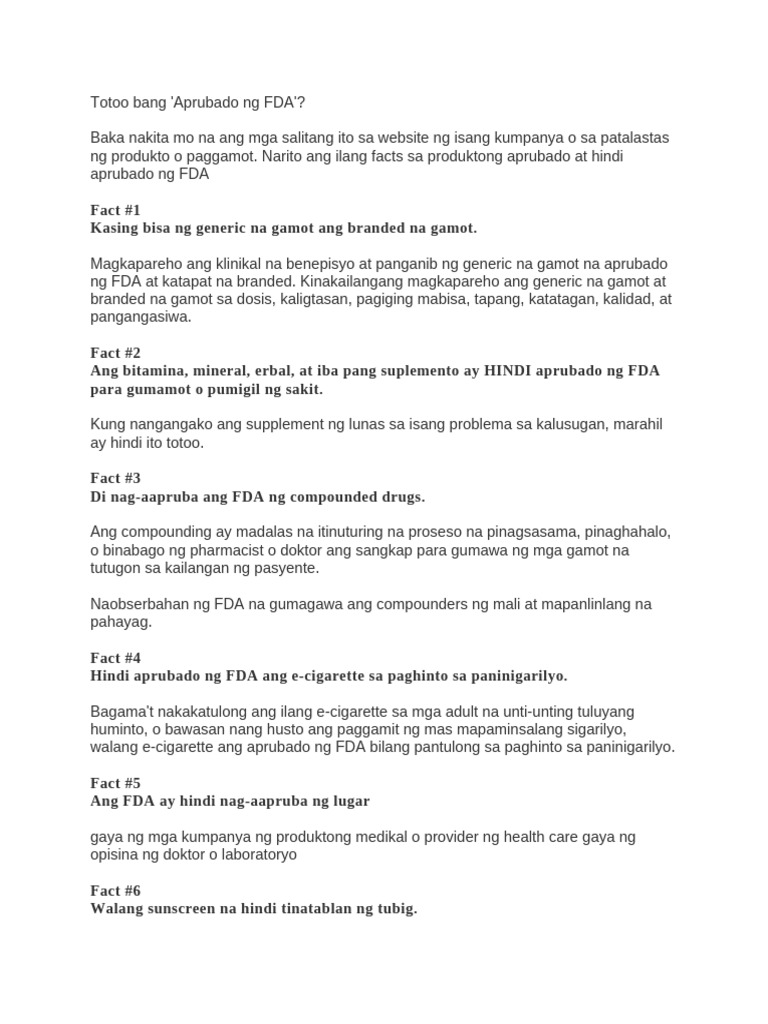 Totoo bang 'Aprubado ng FDA'?

Baka nakita mo na ang mga salitang ito sa website ng isang kumpanya o sa patalastas ng produkto o paggamot. Narito ang ilang facts sa produktong aprubado at hindi aprubado ng FDA

Fact #1
Kasing bisa ng generic na gamot ang branded na gamot.

Magkapareho ang klinikal na benepisyo at panganib ng generic na gamot na aprubado ng FDA at katapat na branded. Kinakailangang magkapareho ang generic na gamot at branded na gamot sa dosis, kaligtasan, pagiging mabisa, tapang, katatagan, kalidad, at pangangasiwa.

Fact #2
Ang bitamina, mineral, erbal, at iba pang suplemento ay HINDI aprubado ng FDA para gumamot o pumigil ng sakit.

Kung nangangako ang supplement ng lunas sa isang problema sa kalusugan, marahil ay hindi ito totoo.

Fact #3
Di nag-aapruba ang FDA ng compounded drugs.

Ang compounding ay madalas na itinuturing na proseso na pinagsasama, pinaghahalo, o binabago ng pharmacist o doktor ang sangkap para gumawa ng mga gamot na tutugon sa kailangan ng pasyente.

Naobserbahan ng FDA na gumagawa ang compounders ng mali at mapanlinlang na pahayag.

Fact #4
Hindi aprubado ng FDA ang e-cigarette sa paghinto sa paninigarilyo.

Bagama't nakakatulong ang ilang e-cigarette sa mga adult na unti-unting tuluyang huminto, o bawasan nang husto ang paggamit ng mas mapaminsalang sigarilyo, walang e-cigarette ang aprubado ng FDA bilang pantulong sa paghinto sa paninigarilyo.

Fact #5
Ang FDA ay hindi nag-aapruba ng lugar

gaya ng mga kumpanya ng produktong medikal o provider ng health care gaya ng opisina ng doktor o laboratoryo

Fact #6
Walang sunscreen na hindi tinatablan ng tubig.